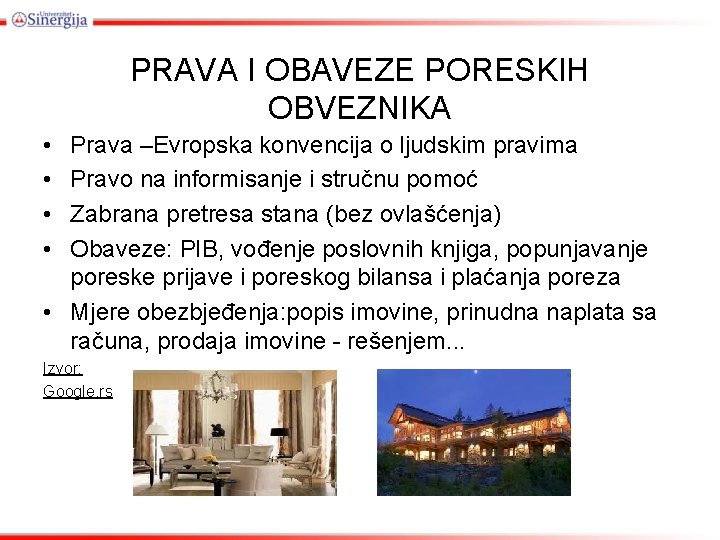 Univerzitet Sinergija

PRAVA I OBAVEZE PORESKIH OBVEZNIKA

• Prava –Evropska konvencija o ljudskim pravima
• Pravo na informisanje i stručnu pomoć
• Zabrana pretresa stana (bez ovlašćenja)
• Obaveze: PIB, vođenje poslovnih knjiga, popunjavanje poreske prijave i poreskog bilansa i plaćanja poreza
• Mjere obezbjeđenja:popis imovine, prinudna naplata sa računa, prodaja imovine - rešenjem...

Izvor: Google.rs